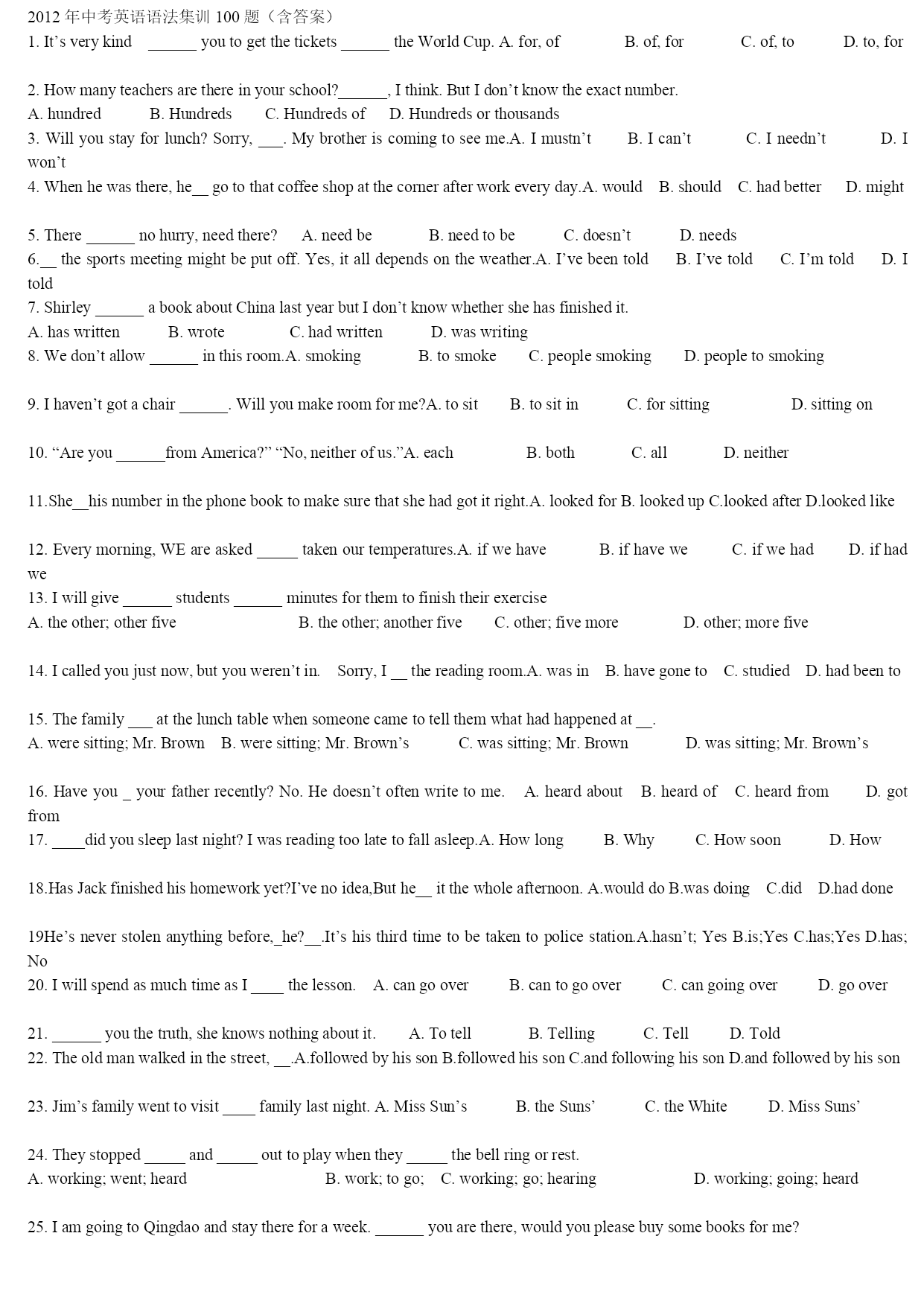 2012 年中考英语语法集训 100 题（含答案）

1. It’s very kind ______ you to get the tickets ______ the World Cup. A. for, of B. of, for C. of, to D. to, for

2. How many teachers are there in your school?______, I think. But I don’t know the exact number.
A. hundred B. Hundreds C. Hundreds of D. Hundreds or thousands
3. Will you stay for lunch? Sorry, ___. My brother is coming to see me.A. I mustn’t B. I can’t C. I needn’t D. I won’t
4. When he was there, he__ go to that coffee shop at the corner after work every day.A. would B. should C. had better D. might

5. There ______ no hurry, need there? A. need be B. need to be C. doesn’t D. needs
6.__ the sports meeting might be put off. Yes, it all depends on the weather.A. I’ve been told B. I’ve told C. I’m told D. I told
7. Shirley ______ a book about China last year but I don’t know whether she has finished it.
A. has written B. wrote C. had written D. was writing
8. We don’t allow ______ in this room.A. smoking B. to smoke C. people smoking D. people to smoking

9. I haven’t got a chair ______. Will you make room for me?A. to sit B. to sit in C. for sitting D. sitting on

10. “Are you ______from America?” “No, neither of us.”A. each B. both C. all D. neither

11.She__his number in the phone book to make sure that she had got it right.A. looked for B. looked up C.looked after D.looked like

12. Every morning, WE are asked _____ taken our temperatures.A. if we have B. if have we C. if we had D. if had we
13. I will give ______ students ______ minutes for them to finish their exercise
A. the other; other five B. the other; another five C. other; five more D. other; more five

14. I called you just now, but you weren’t in. Sorry, I __ the reading room.A. was in B. have gone to C. studied D. had been to

15. The family ___ at the lunch table when someone came to tell them what had happened at __.
A. were sitting; Mr. Brown B. were sitting; Mr. Brown’s C. was sitting; Mr. Brown D. was sitting; Mr. Brown’s

16. Have you _ your father recently? No. He doesn’t often write to me. A. heard about B. heard of C. heard from D. got from
17. ____did you sleep last night? I was reading too late to fall asleep.A. How long B. Why C. How soon D. How

18.Has Jack finished his homework yet?I’ve no idea,But he__ it the whole afternoon. A.would do B.was doing C.did D.had done

19He’s never stolen anything before,_he?__.It’s his third time to be taken to police station.A.hasn’t; Yes B.is;Yes C.has;Yes D.has; No
20. I will spend as much time as I ____ the lesson. A. can go over B. can to go over C. can going over D. go over

21. ______ you the truth, she knows nothing about it. A. To tell B. Telling C. Tell D. Told
22. The old man walked in the street, __.A.followed by his son B.followed his son C.and following his son D.and followed by his son

23. Jim’s family went to visit ____ family last night. A. Miss Sun’s B. the Suns’ C. the White D. Miss Suns’

24. They stopped _____ and _____ out to play when they _____ the bell ring or rest.
A. working; went; heard B. work; to go; C. working; go; hearing D. working; going; heard

25. I am going to Qingdao and stay there for a week. ______ you are there, would you please buy some books for me?